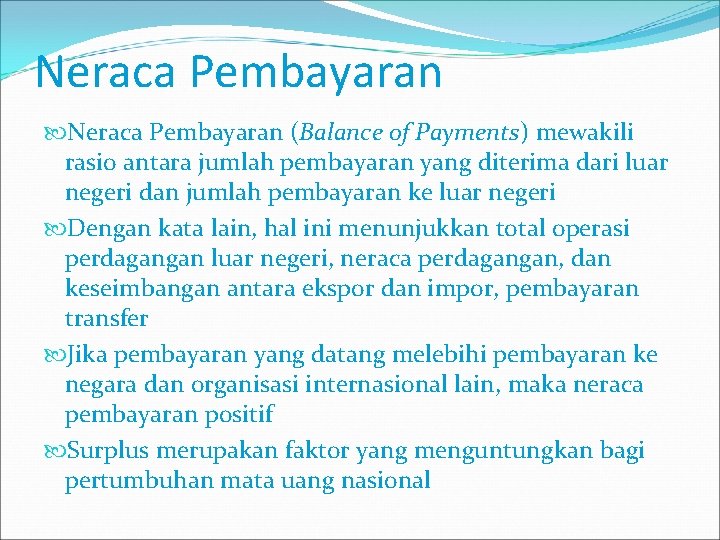 Neraca Pembayaran

Neraca Pembayaran (Balance of Payments) mewakili rasio antara jumlah pembayaran yang diterima dari luar negeri dan jumlah pembayaran ke luar negeri

Dengan kata lain, hal ini menunjukkan total operasi perdagangan luar negeri, neraca perdagangan, dan keseimbangan antara ekspor dan impor, pembayaran transfer

Jika pembayaran yang datang melebihi pembayaran ke negara dan organisasi internasional lain, maka neraca pembayaran positif

Surplus merupakan faktor yang menguntungkan bagi pertumbuhan mata uang nasional